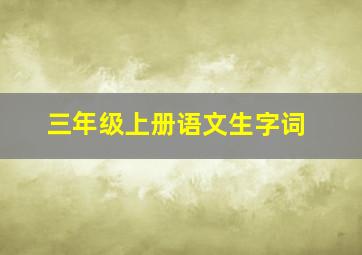 三年级上册语文生字词